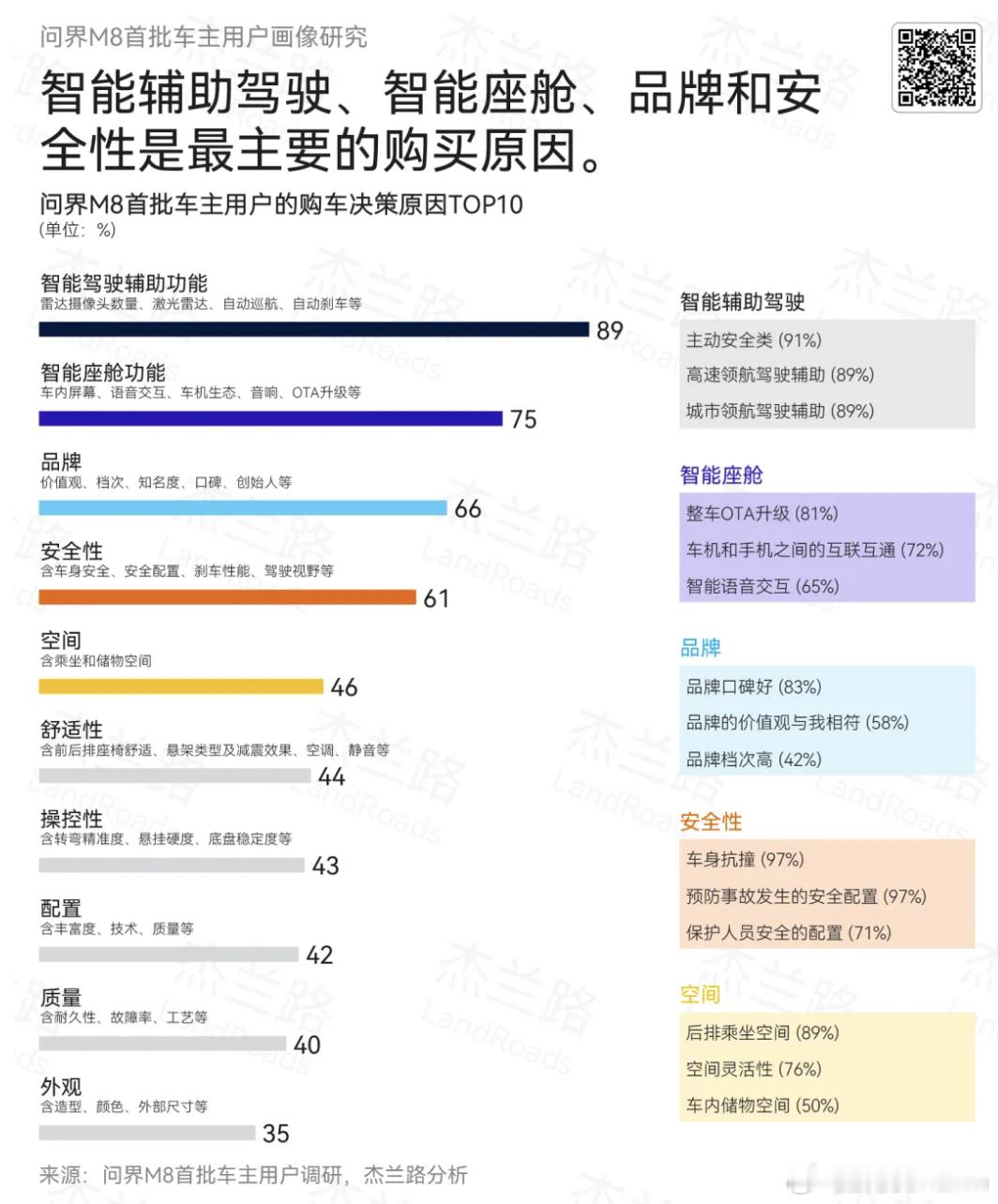 问界M8首批车主用户画像研究

智能辅助驾驶、智能座舱、品牌和安全性是最主要的购买原因。

问界M8首批车主用户的购车决策原因TOP10
(单位：%)

智能驾驶辅助功能
雷达摄像头数量、激光雷达、自动巡航、自动刹车等
89

智能座舱功能
车内屏幕、语音交互、车机生态、音响、OTA升级等
75

品牌
价值观、档次、知名度、口碑、创始人等
66

安全性
含车身安全、安全配置、刹车性能、驾驶视野等
61

空间
含乘坐和储物空间
46

舒适性
含前后排座椅舒适、悬架类型及减震效果、空调、静音等
44

操控性
含转弯精准度、悬挂硬度、底盘稳定度等
43

配置
含丰富度、技术、质量等
42

质量
含耐久性、故障率、工艺等
40

外观
含造型、颜色、外部尺寸等
35

智能辅助驾驶
主动安全类 (91%)
高速领航驾驶辅助 (89%)
城市领航驾驶辅助 (89%)

智能座舱
整车OTA升级 (81%)
车机和手机之间的互联互通 (72%)
智能语音交互 (65%)

品牌
品牌口碑好 (83%)
品牌的价值观与我相符 (58%)
品牌档次高 (42%)

安全性
车身抗撞 (97%)
预防事故发生的安全配置 (97%)
保护人员安全的配置 (71%)

空间
后排乘坐空间 (89%)
空间灵活性 (76%)
车内储物空间 (50%)

来源：问界M8首批车主用户调研，杰兰路分析

杰兰路 LandRoads